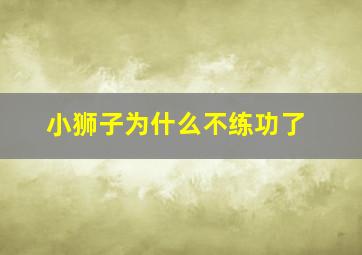 小狮子为什么不练功了